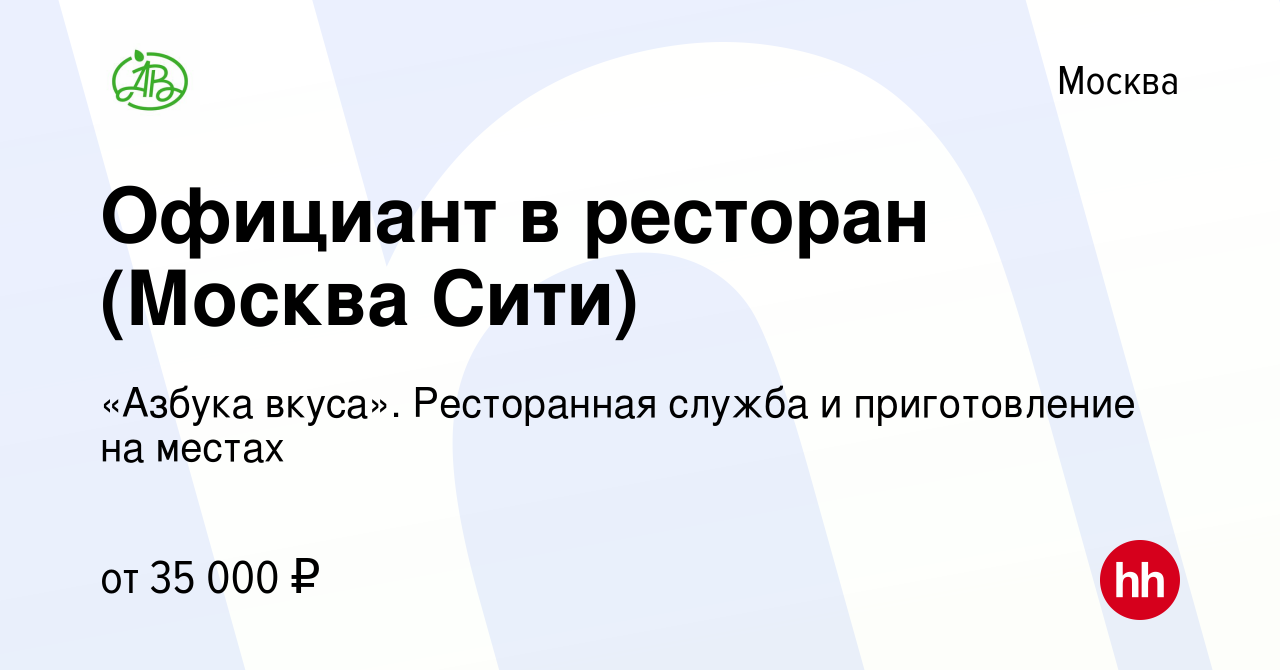 АВ

Москва

Официант в ресторан (Москва Сити)

«Азбука вкуса». Ресторанная служба и приготовление на местах

от 35 000 ₽

hh